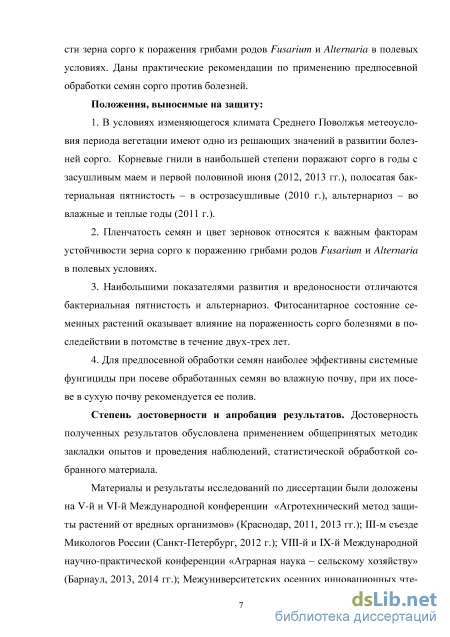 сти зерна сорго к поражения грибами родов Fusarium и Alternaria в полевых условиях. Даны практические рекомендации по применению предпосевной обработки семян сорго против болезней.

Положения, выносимые на защиту:

1. В условиях изменяющегося климата Среднего Поволжья метеоусловия периода вегетации имеют одно из решающих значений в развитии болезней сорго. Корневые гнили в наибольшей степени поражают сорго в годы с засушливым маем и первой половиной июня (2012, 2013 гг.), полосатая бактериальная пятнистость – в острозасушливые (2010 г.), альтернариоз – во влажные и теплые годы (2011 г.).

2. Пленчатость семян и цвет зерновок относятся к важным факторам устойчивости зерна сорго к поражению грибами родов Fusarium и Alternaria в полевых условиях.

3. Наибольшими показателями развития и вредоносности отличаются бактериальная пятнистость и альтернариоз. Фитосанитарное состояние семенных растений оказывает влияние на пораженность сорго болезнями в последействии в потомстве в течение двух-трех лет.

4. Для предпосевной обработки семян наиболее эффективны системные фунгициды при посеве обработанных семян во влажную почву, при их посеве в сухую почву рекомендуется ее полив.

Степень достоверности и апробация результатов. Достоверность полученных результатов обусловлена применением общепринятых методик закладки опытов и проведения наблюдений, статистической обработкой собранного материала.

Материалы и результаты исследований по диссертации были доложены на V-й и VI-й Международной конференции «Агротехнический метод защиты растений от вредных организмов» (Краснодар, 2011, 2013 гг.); III-м съезде Микологов России (Санкт-Петербург, 2012 г.); VIII-й и IX-й Международной научно-практической конференции «Аграрная наука – сельскому хозяйству» (Барнаул, 2013, 2014 гг.); Межуниверситетских осенних инновационных чте-

7

dsLib.net
библиотека диссертаций